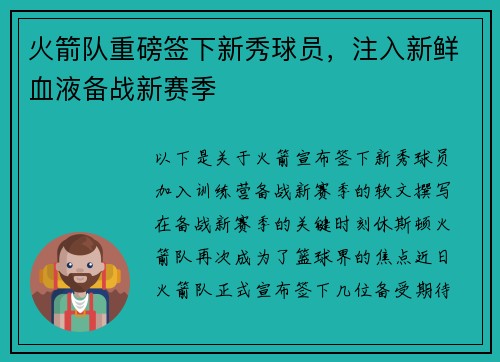 火箭队重磅签下新秀球员，注入新鲜血液备战新赛季

以下是关于火箭宣布签下新秀球员加入训练营备战新赛季的软文撰写在备战新赛季的关键时刻休斯顿火箭队再次成为了篮球界的焦点近日火箭队正式宣布签下几位备受期待